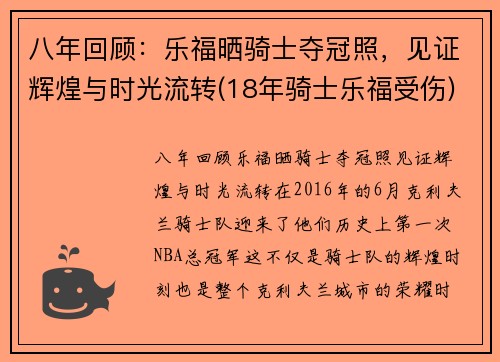 八年回顾：乐福晒骑士夺冠照，见证辉煌与时光流转(18年骑士乐福受伤)

八年回顾乐福晒骑士夺冠照见证辉煌与时光流转在2016年的6月克利夫兰骑士队迎来了他们历史上第一次NBA总冠军这不仅是骑士队的辉煌时刻也是整个克利夫兰城市的荣耀时